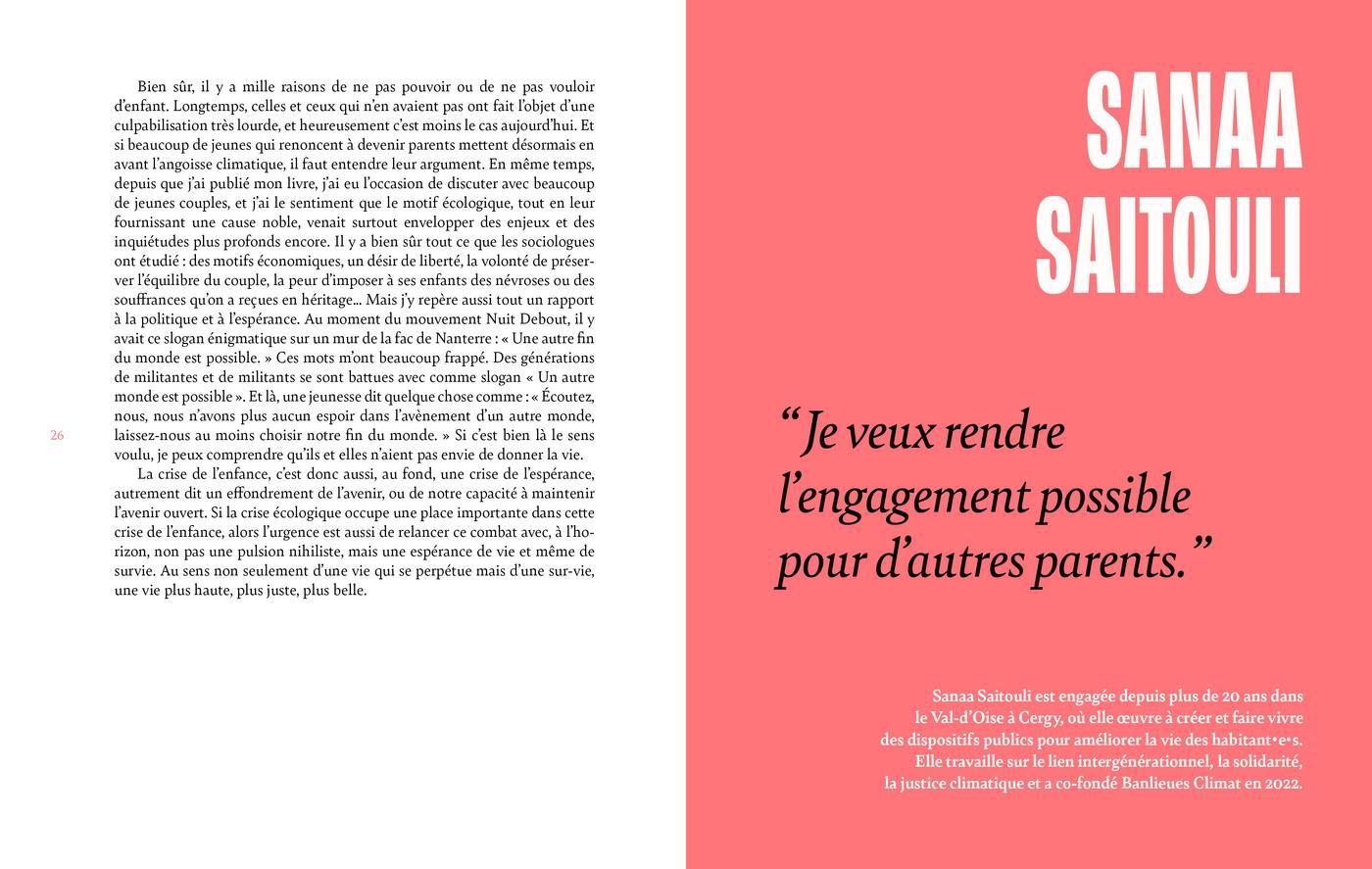 Bien sûr, il y a mille raisons de ne pas pouvoir ou de ne pas vouloir d'enfant. Longtemps, celles et ceux qui n'en avaient pas ont fait l'objet d'une culpabilisation très lourde, et heureusement c'est moins le cas aujourd'hui. Et si beaucoup de jeunes qui renoncent à devenir parents mettent désormais en avant l'angoisse climatique, il faut entendre leur argument. En même temps, depuis que j'ai publié mon livre, j'ai eu l'occasion de discuter avec beaucoup de jeunes couples, et j'ai le sentiment que le motif écologique, tout en leur fournissant une cause noble, venait surtout envelopper des enjeux et des inquiétudes plus profonds encore. Il y a bien sûr tout ce que les sociologues ont étudié : des motifs économiques, un désir de liberté, la volonté de préserver l'équilibre du couple, la peur d'imposer à ses enfants des névroses ou des souffrances qu'on a reçues en héritage… Mais j'y repère aussi tout un rapport à la politique et à l'espérance. Au moment du mouvement Nuit Debout, il y avait ce slogan énigmatique sur un mur de la fac de Nanterre : « Une autre fin du monde est possible. » Ces mots m'ont beaucoup frappé. Des générations de militantes et de militants se sont battues avec comme slogan « Un autre monde est possible ». Et là, une jeunesse dit quelque chose comme : « Écoutez, nous, nous n'avons plus aucun espoir dans l'avènement d'un autre monde, laissez-nous au moins choisir notre fin du monde. » Si c'est bien là le sens voulu, je peux comprendre qu'ils et elles n'aient pas envie de donner la vie.

La crise de l'enfance, c'est donc aussi, au fond, une crise de l'espérance, autrement dit un effondrement de l'avenir, ou de notre capacité à maintenir l'avenir ouvert. Si la crise écologique occupe une place importante dans cette crise de l'enfance, alors l'urgence est aussi de relancer ce combat avec, à l'horizon, non pas une pulsion nihiliste, mais une espérance de vie et même de survie. Au sens non seulement d'une vie qui se perpétue mais d'une sur-vie, une vie plus haute, plus juste, plus belle.

26

SANAA SAITOULI

“Je veux rendre l'engagement possible pour d'autres parents.”

Sanaa Saitouli est engagée depuis plus de 20 ans dans le Val-d'Oise à Cergy, où elle œuvre à créer et faire vivre des dispositifs publics pour améliorer la vie des habitant•e•s. Elle travaille sur le lien intergénérationnel, la solidarité, la justice climatique et a co-fondé Banlieues Climat en 2022.